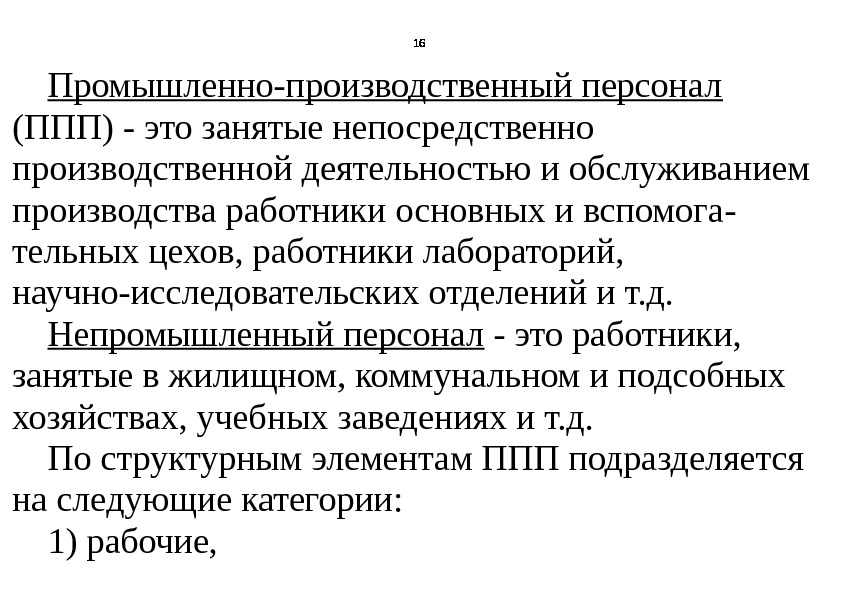 16

Промышленно-производственный персонал (ППП) - это занятые непосредственно производственной деятельностью и обслуживанием производства работники основных и вспомогательных цехов, работники лабораторий, научно-исследовательских отделений и т.д.

Непромышленный персонал - это работники, занятые в жилищном, коммунальном и подсобных хозяйствах, учебных заведениях и т.д.

По структурным элементам ППП подразделяется на следующие категории:

1) рабочие,